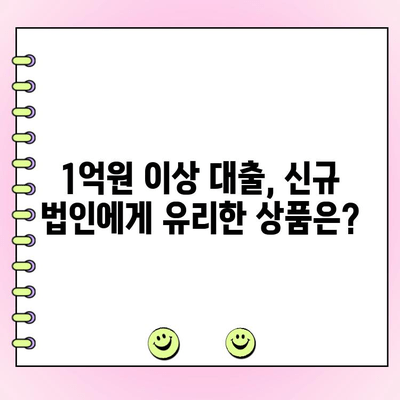 1억원 이상 대출, 신규 법인에게 유리한 상품은?